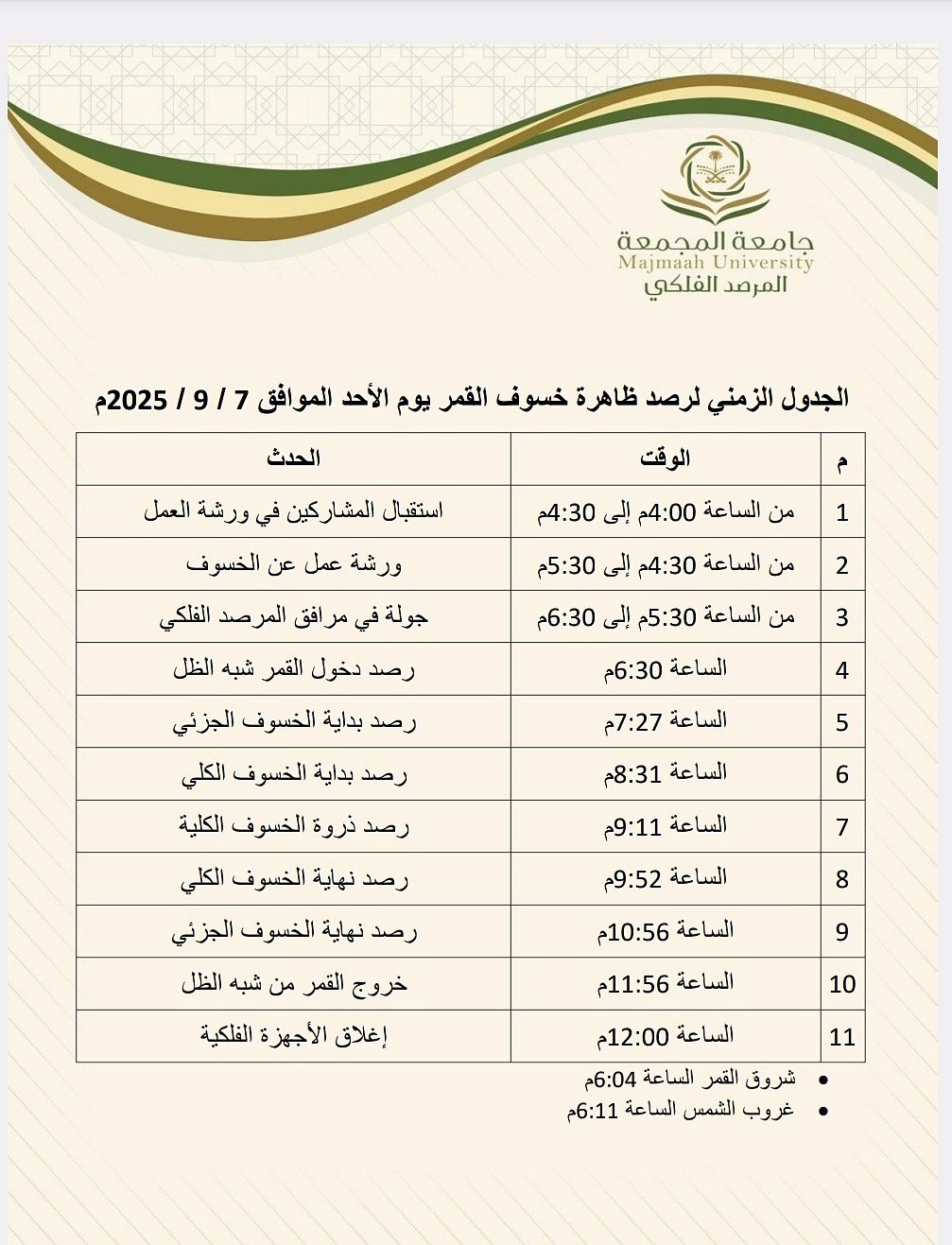 جامعة المجمعة
Majmaah University
المرصد الفلكي

الجدول الزمني لرصد ظاهرة خسوف القمر يوم الأحد الموافق 7 / 9 / 2025م

| م | الوقت | الحدث |
|---|---|---|
| 1 | من الساعة 4:00م إلى 4:30م | استقبال المشاركين في ورشة العمل |
| 2 | من الساعة 4:30م إلى 5:30م | ورشة عمل عن الخسوف |
| 3 | من الساعة 5:30م إلى 6:30م | جولة في مرافق المرصد الفلكي |
| 4 | الساعة 6:30م | رصد دخول القمر شبه الظل |
| 5 | الساعة 7:27م | رصد بداية الخسوف الجزئي |
| 6 | الساعة 8:31م | رصد بداية الخسوف الكلي |
| 7 | الساعة 9:11م | رصد ذروة الخسوف الكلية |
| 8 | الساعة 9:52م | رصد نهاية الخسوف الكلي |
| 9 | الساعة 10:56م | رصد نهاية الخسوف الجزئي |
| 10 | الساعة 11:56م | خروج القمر من شبه الظل |
| 11 | الساعة 12:00م | إغلاق الأجهزة الفلكية |

• شروق القمر الساعة 6:04م
• غروب الشمس الساعة 6:11م